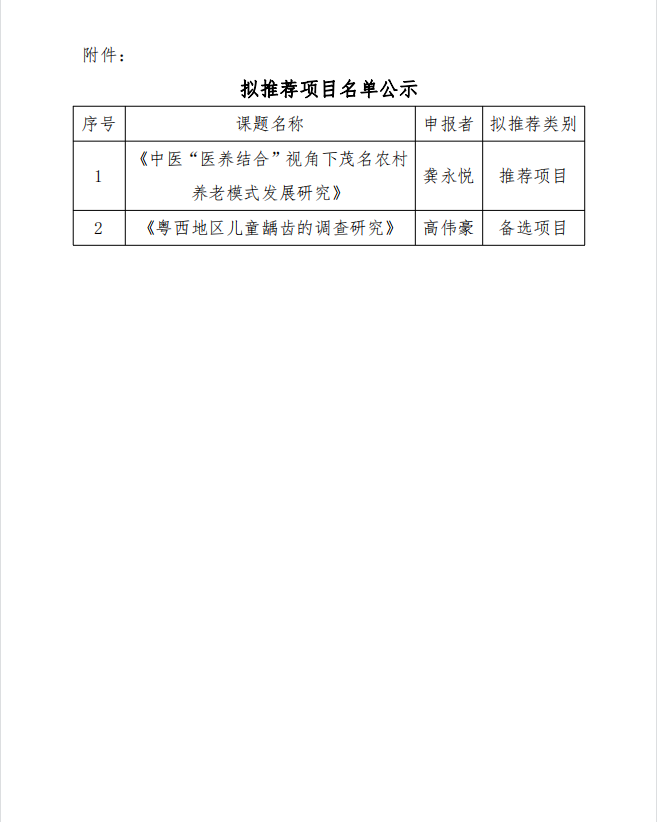 附件：

拟推荐项目名单公示

| 序号 | 课题名称 | 申报者 | 拟推荐类别 |
|---|---|---|---|
| 1 | 《中医“医养结合”视角下茂名农村养老模式发展研究》 | 龚永悦 | 推荐项目 |
| 2 | 《粤西地区儿童龋齿的调查研究》 | 高伟豪 | 备选项目 |